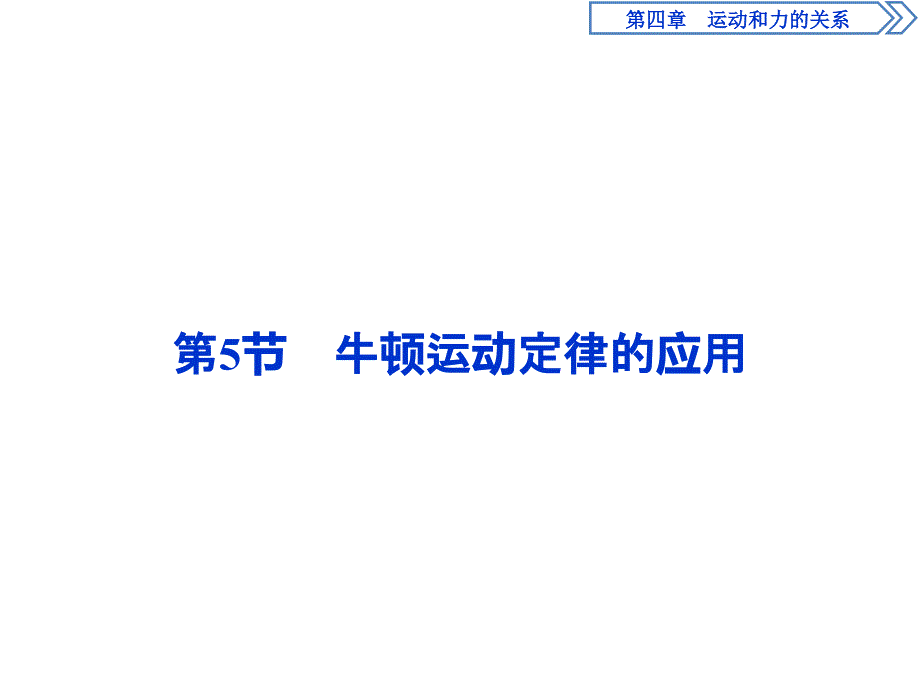 第四章　运动和力的关系

第5节　牛顿运动定律的应用